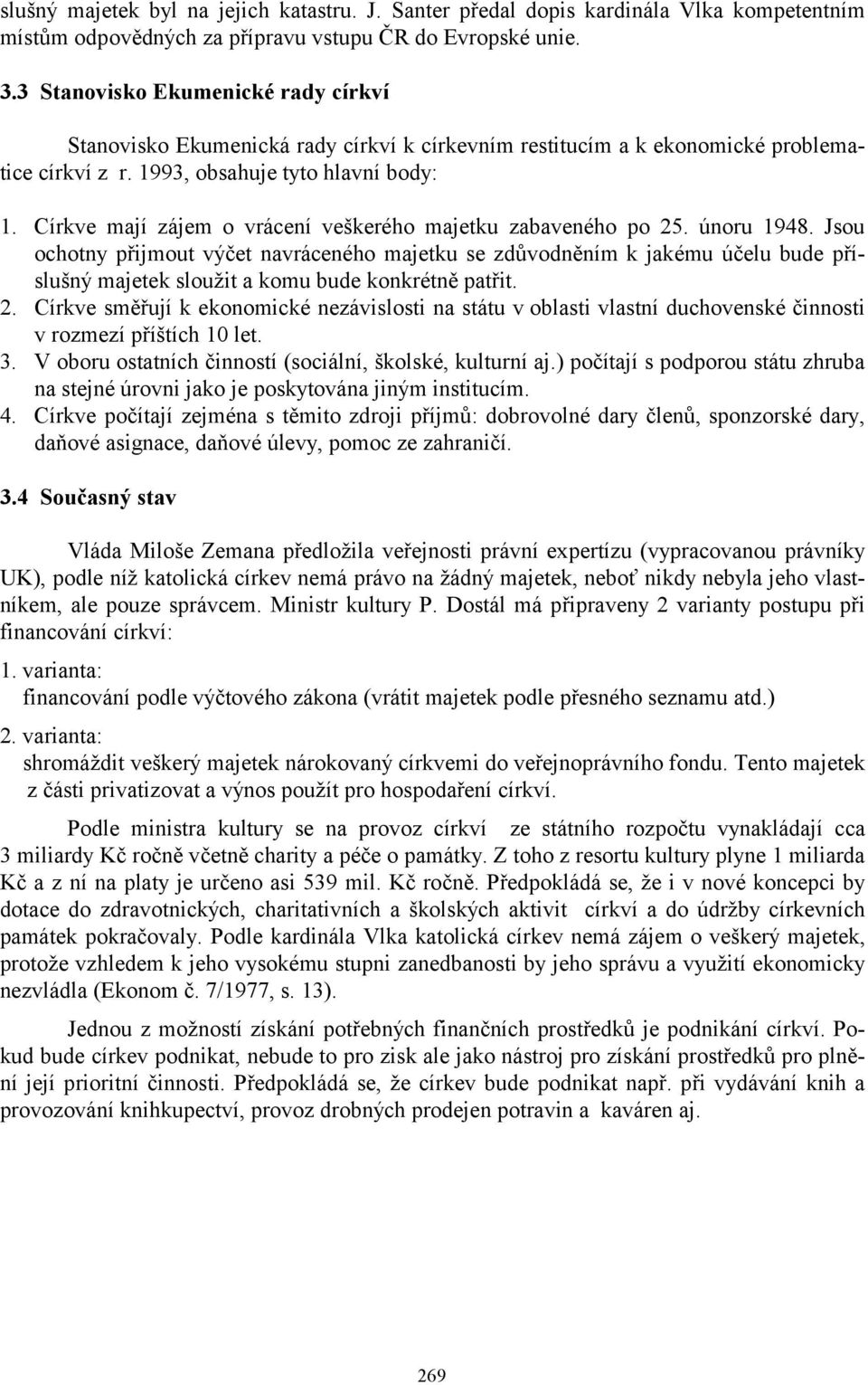 slušný majetek byl na jejich katastru. J. Santer předal dopis kardinála Vlka kompetentním místům odpovědných za přípravu vstupu ČR do Evropské unie.

3.3 Stanovisko Ekumenické rady církví

Stanovisko Ekumenická rady církví k církevním restitucím a k ekonomické problematice církví z r. 1993, obsahuje tyto hlavní body:

1. Církve mají zájem o vrácení veškerého majetku zabaveného po 25. únoru 1948. Jsou ochotny přijmout výčet navráceného majetku se zdůvodněním k jakému účelu bude příslušný majetek sloužit a komu bude konkrétně patřit.
2. Církve směřují k ekonomické nezávislosti na státu v oblasti vlastní duchovenské činnosti v rozmezí příštích 10 let.
3. V oboru ostatních činností (sociální, školské, kulturní aj.) počítají s podporou státu zhruba na stejné úrovni jako je poskytována jiným institucím.
4. Církve počítají zejména s těmito zdroji příjmů: dobrovolné dary členů, sponzorské dary, daňové asignace, daňové úlevy, pomoc ze zahraničí.

3.4 Současný stav

Vláda Miloše Zemana předložila veřejnosti právní expertízu (vypracovanou právníky UK), podle níž katolická církev nemá právo na žádný majetek, neboť nikdy nebyla jeho vlastníkem, ale pouze správcem. Ministr kultury P. Dostál má připraveny 2 varianty postupu při financování církví:

1. varianta:
financování podle výčtového zákona (vrátit majetek podle přesného seznamu atd.)

2. varianta:
shromáždit veškerý majetek nárokovaný církvemi do veřejnoprávního fondu. Tento majetek z části privatizovat a výnos použít pro hospodaření církví.

Podle ministra kultury se na provoz církví ze státního rozpočtu vynakládají cca 3 miliardy Kč ročně včetně charity a péče o památky. Z toho z resortu kultury plyne 1 miliarda Kč a z ní na platy je určeno asi 539 mil. Kč ročně. Předpokládá se, že i v nové koncepci by dotace do zdravotnických, charitativních a školských aktivit církví a do údržby církevních památek pokračovaly. Podle kardinála Vlka katolická církev nemá zájem o veškerý majetek, protože vzhledem k jeho vysokému stupni zanedbanosti by jeho správu a využití ekonomicky nezvládla (Ekonom č. 7/1977, s. 13).

Jednou z možností získání potřebných finančních prostředků je podnikání církví. Pokud bude církev podnikat, nebude to pro zisk ale jako nástroj pro získání prostředků pro plnění její prioritní činnosti. Předpokládá se, že církev bude podnikat např. při vydávání knih a provozování knihkupectví, provoz drobných prodejen potravin a kaváren aj.

269